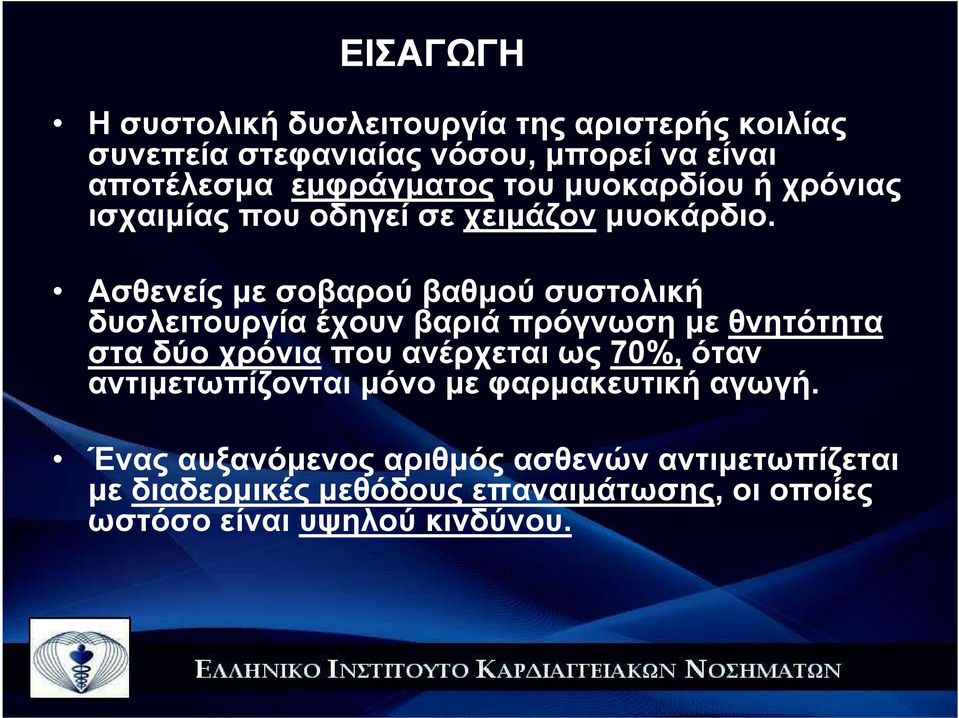 ΕΙΣΑΓΩΓΗ

• Η συστολική δυσλειτουργία της αριστερής κοιλίας συνεπεία στεφανιαίας νόσου, μπορεί να είναι αποτέλεσμα εμφράγματος του μυοκαρδίου ή χρόνιας ισχαιμίας που οδηγεί σε χειμάζον μυοκάρδιο.

• Ασθενείς με σοβαρού βαθμού συστολική δυσλειτουργία έχουν βαριά πρόγνωση με θνητότητα στα δύο χρόνια που ανέρχεται ως 70%, όταν αντιμετωπίζονται μόνο με φαρμακευτική αγωγή.

• Ένας αυξανόμενος αριθμός ασθενών αντιμετωπίζεται με διαδερμικές μεθόδους επαναιμάτωσης, οι οποίες ωστόσο είναι υψηλού κινδύνου.

ΕΛΛΗΝΙΚΟ ΙΝΣΤΙΤΟΥΤΟ ΚΑΡΔΙΑΓΓΕΙΑΚΩΝ ΝΟΣΗΜΑΤΩΝ